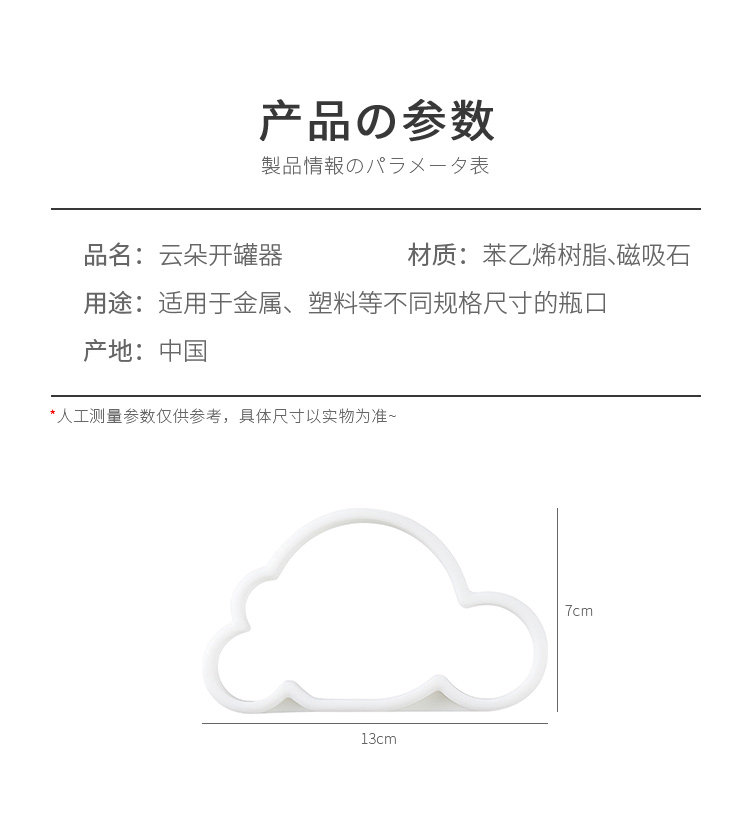 产品の参数

製品情報のパラメータ表

品名：云朵开罐器

材质：苯乙烯树脂、磁吸石

用途：适用于金属、塑料等不同规格尺寸的瓶口

产地：中国

*人工测量参数仅供参考，具体尺寸以实物为准~

7cm

13cm